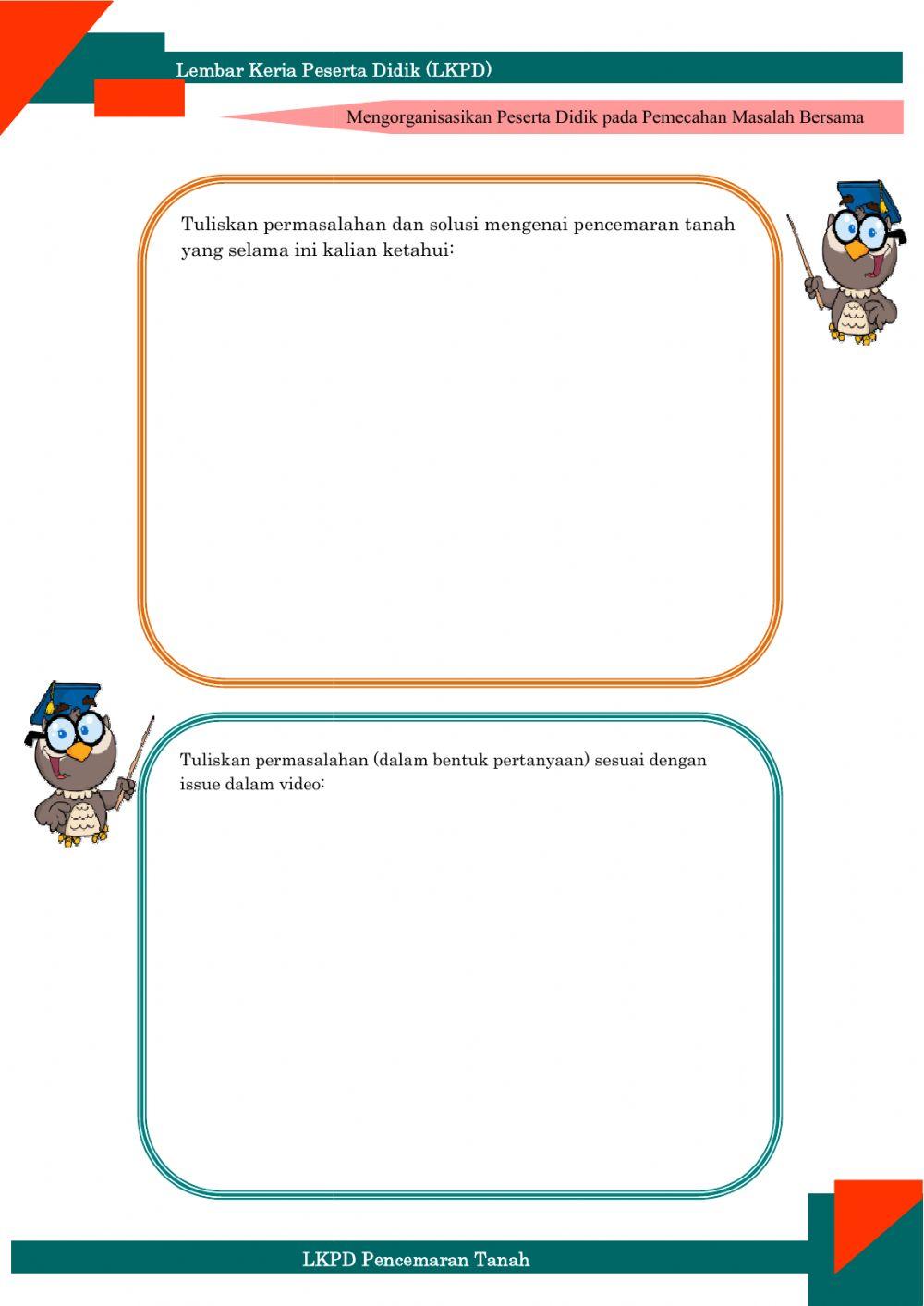 Lembar Keria Peserta Didik (LKPD)

Mengorganisasikan Peserta Didik pada Pemecahan Masalah Bersama

Tuliskan permasalahan dan solusi mengenai pencemaran tanah yang selama ini kalian ketahui:

Tuliskan permasalahan (dalam bentuk pertanyaan) sesuai dengan issue dalam video:

LKPD Pencemaran Tanah